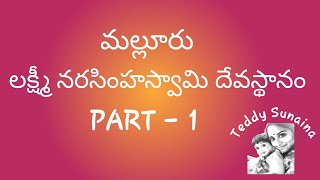 మల్లూరు
లక్ష్మీ నరసింహస్వామి దేవస్థానం
PART - 1

Teddy Sunaina